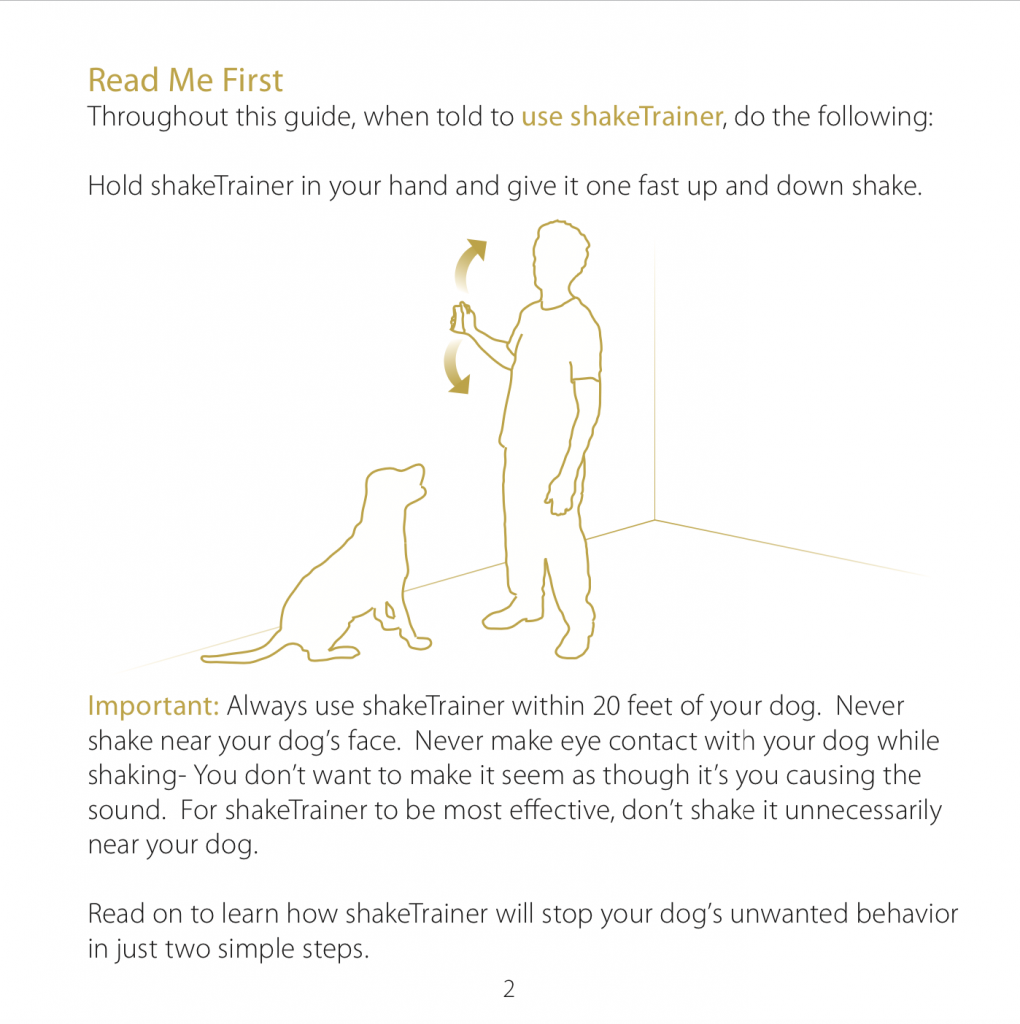 Read Me First
Throughout this guide, when told to use shakeTrainer, do the following:

Hold shakeTrainer in your hand and give it one fast up and down shake.

Important: Always use shakeTrainer within 20 feet of your dog. Never shake near your dog's face. Never make eye contact with your dog while shaking- You don't want to make it seem as though it's you causing the sound. For shakeTrainer to be most effective, don't shake it unnecessarily near your dog.

Read on to learn how shakeTrainer will stop your dog's unwanted behavior in just two simple steps.

2